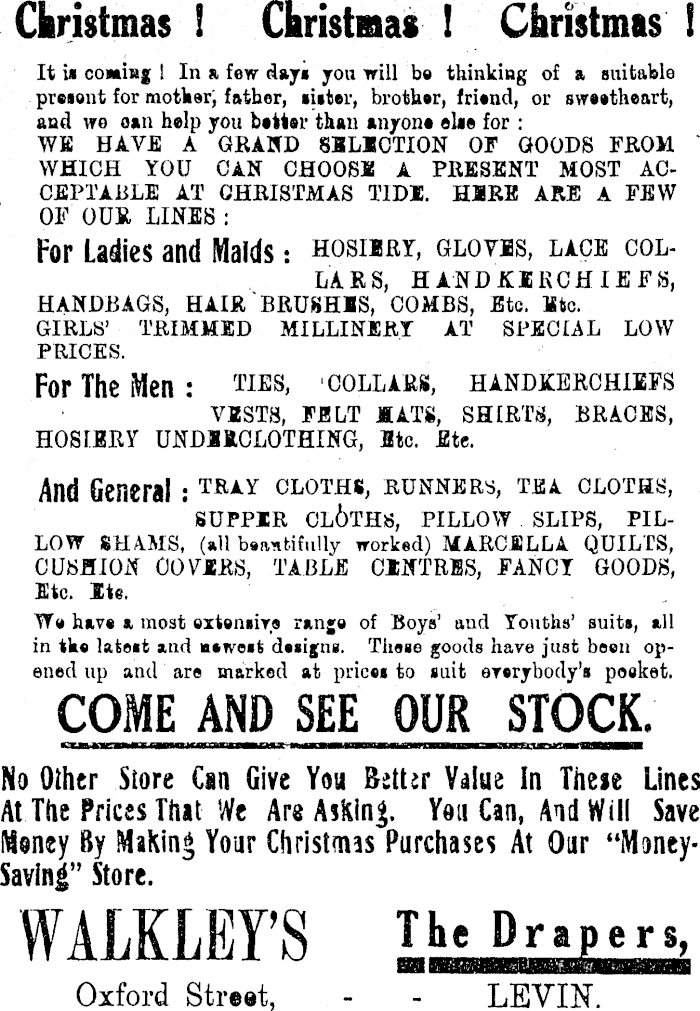 Christmas ! Christmas ! Christmas !

It is coming ! In a few days you will be thinking of a suitable present for mother, father, sister, brother, friend, or sweetheart, and we can help you better than anyone else for :
WE HAVE A GRAND SELECTION OF GOODS FROM WHICH YOU CAN CHOOSE A PRESENT MOST ACCEPTABLE AT CHRISTMAS TIDE. HERE ARE A FEW OF OUR LINES :

For Ladies and Maids : HOSIERY, GLOVES, LACE COLLARS, HANDKERCHIEFS, HANDBAGS, HAIR BRUSHES, COMBS, Etc. Etc.
GIRLS' TRIMMED MILLINERY AT SPECIAL LOW PRICES.

For The Men : TIES, COLLARS, HANDKERCHIEFS VESTS, FELT HATS, SHIRTS, BRACES, HOSIERY UNDERCLOTHING, Etc. Etc.

And General : TRAY CLOTHS, RUNNERS, TEA CLOTHS, SUPPER CLOTHS, PILLOW SLIPS, PILLOW SHAMS, (all beautifully worked) MARCELLA QUILTS, CUSHION COVERS, TABLE CENTRES, FANCY GOODS, Etc. Etc.

We have a most extensive range of Boys' and Youths' suits, all in the latest and newest designs. These goods have just been opened up and are marked at prices to suit everybody's pocket.

COME AND SEE OUR STOCK.

No Other Store Can Give You Better Value In These Lines At The Prices That We Are Asking. You Can, And Will Save Money By Making Your Christmas Purchases At Our "Money-Saving" Store.

WALKLEY'S The Drapers,

Oxford Street, - - LEVIN.